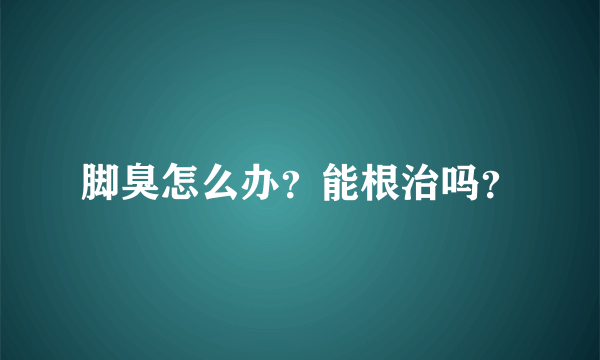 脚臭怎么办？能根治吗？